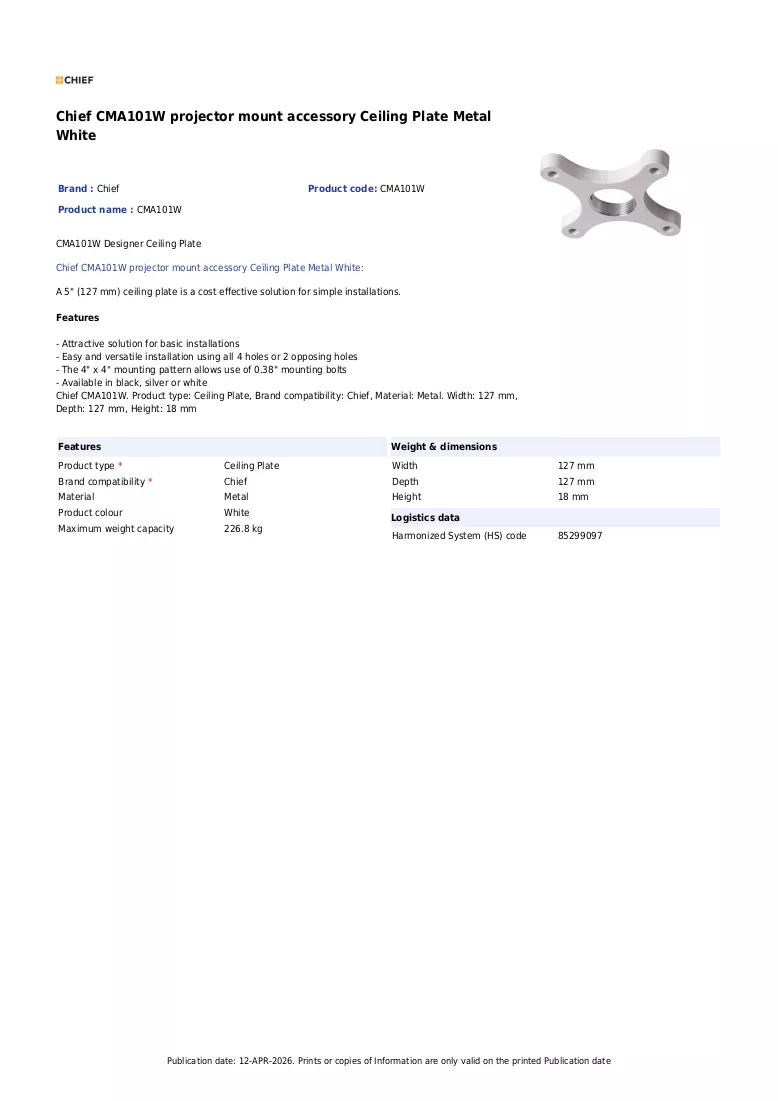 CHIEF

Chief CMA101W projector mount accessory Ceiling Plate Metal White

Brand : Chief
Product code: CMA101W
Product name : CMA101W

CMA101W Designer Ceiling Plate

Chief CMA101W projector mount accessory Ceiling Plate Metal White:

A 5" (127 mm) ceiling plate is a cost effective solution for simple installations.

Features

- Attractive solution for basic installations
- Easy and versatile installation using all 4 holes or 2 opposing holes
- The 4" x 4" mounting pattern allows use of 0.38" mounting bolts
- Available in black, silver or white
Chief CMA101W. Product type: Ceiling Plate, Brand compatibility: Chief, Material: Metal. Width: 127 mm, Depth: 127 mm, Height: 18 mm

Features
Product type * Ceiling Plate
Brand compatibility * Chief
Material Metal
Product colour White
Maximum weight capacity 226.8 kg

Weight & dimensions
Width 127 mm
Depth 127 mm
Height 18 mm

Logistics data
Harmonized System (HS) code 85299097

Publication date: 12-APR-2026. Prints or copies of Information are only valid on the printed Publication date